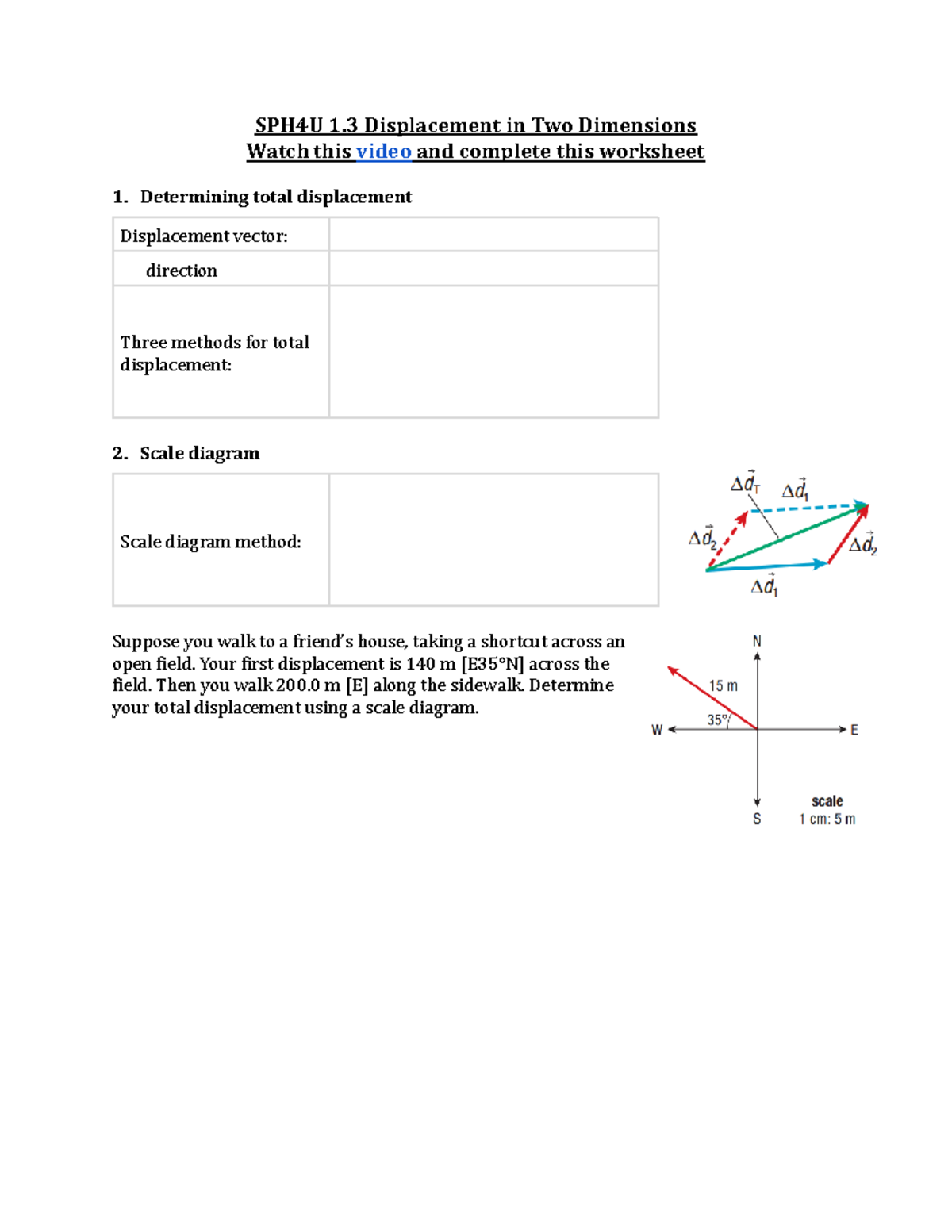 SPH4U 1.3 Displacement in Two Dimensions
Watch this video and complete this worksheet

1. Determining total displacement

| Displacement vector: | |
|---|---|
| direction | |
| Three methods for total displacement: | |

2. Scale diagram

| Scale diagram method: | |
|---|---|

$\Delta\vec{d}_T$ $\Delta\vec{d}_1$ $\Delta\vec{d}_2$ $\Delta\vec{d}_2$ $\Delta\vec{d}_1$

Suppose you walk to a friend's house, taking a shortcut across an open field. Your first displacement is 140 m [E35°N] across the field. Then you walk 200.0 m [E] along the sidewalk. Determine your total displacement using a scale diagram.

N
15 m
35°
W
E
S
scale
1 cm: 5 m